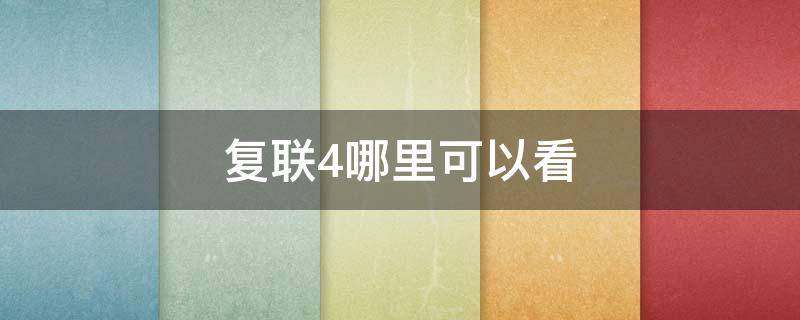 复联4哪里可以看